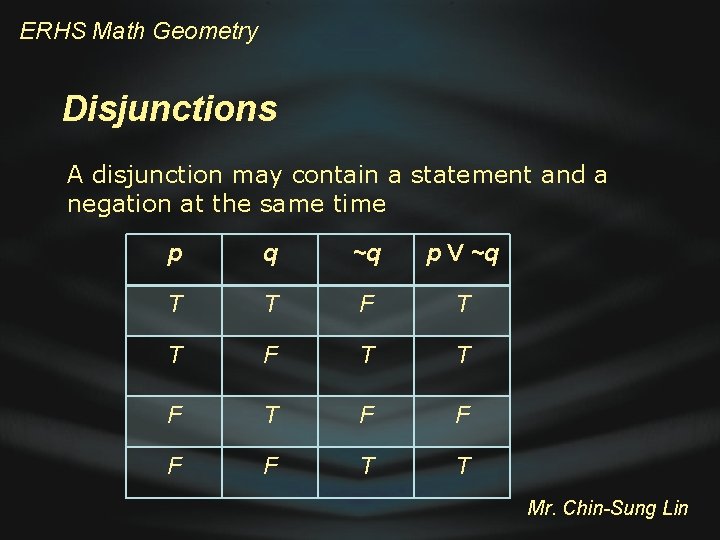 ERHS Math Geometry

Disjunctions

A disjunction may contain a statement and a negation at the same time

| p | q | ~q | p V ~q |
|---|---|---|---|
| T | T | F | T |
| T | F | T | T |
| F | T | F | F |
| F | F | T | T |

Mr. Chin-Sung Lin